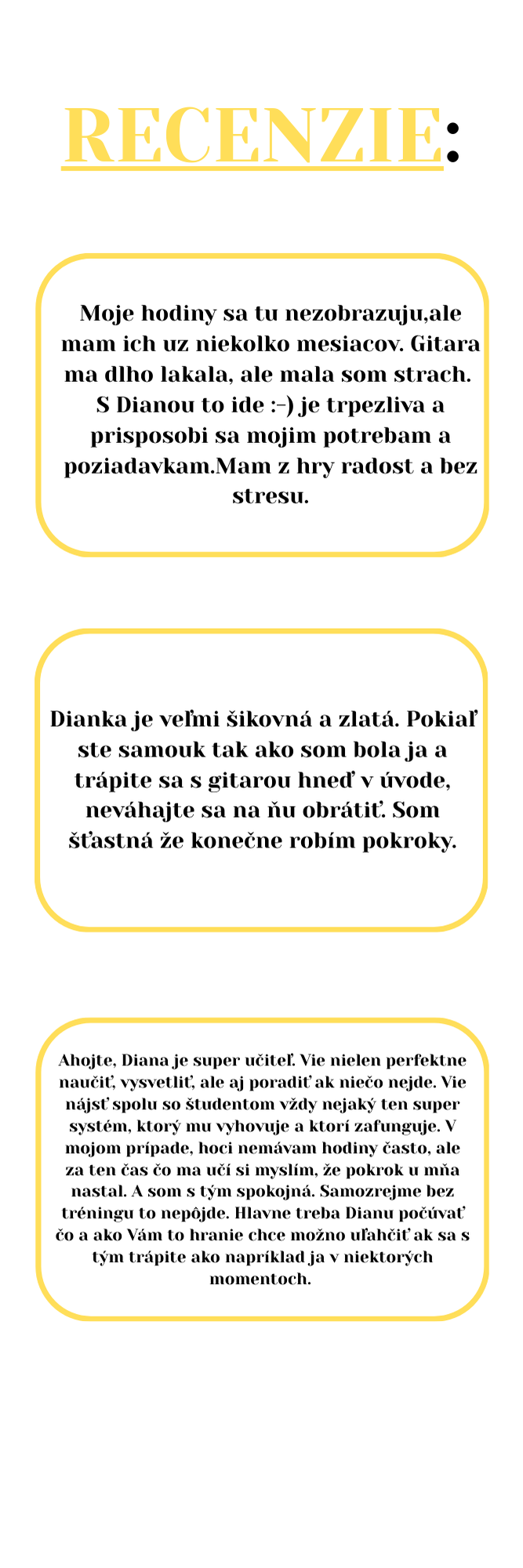 RECENZIE:

Moje hodiny sa tu nezobrazuju,ale mam ich uz niekolko mesiacov. Gitara ma dlho lakala, ale mala som strach. S Dianou to ide :-) je trpezliva a prisposobi sa mojim potrebam a poziadavkam.Mam z hry radost a bez stresu.

Dianka je veľmi šikovná a zlatá. Pokiaľ ste samouk tak ako som bola ja a trápite sa s gitarou hneď v úvode, neváhajte sa na ňu obrátiť. Som šťastná že konečne robím pokroky.

Ahojte, Diana je super učiteľ. Vie nielen perfektne naučiť, vysvetliť, ale aj poradiť ak niečo nejde. Vie nájsť spolu so študentom vždy nejaký ten super systém, ktorý mu vyhovuje a ktorí zafunguje. V mojom prípade, hoci nemávam hodiny často, ale za ten čas čo ma učí si myslím, že pokrok u mňa nastal. A som s tým spokojná. Samozrejme bez tréningu to nepôjde. Hlavne treba Dianu počúvať čo a ako Vám to hranie chce možno uľahčiť ak sa s tým trápite ako napríklad ja v niektorých momentoch.